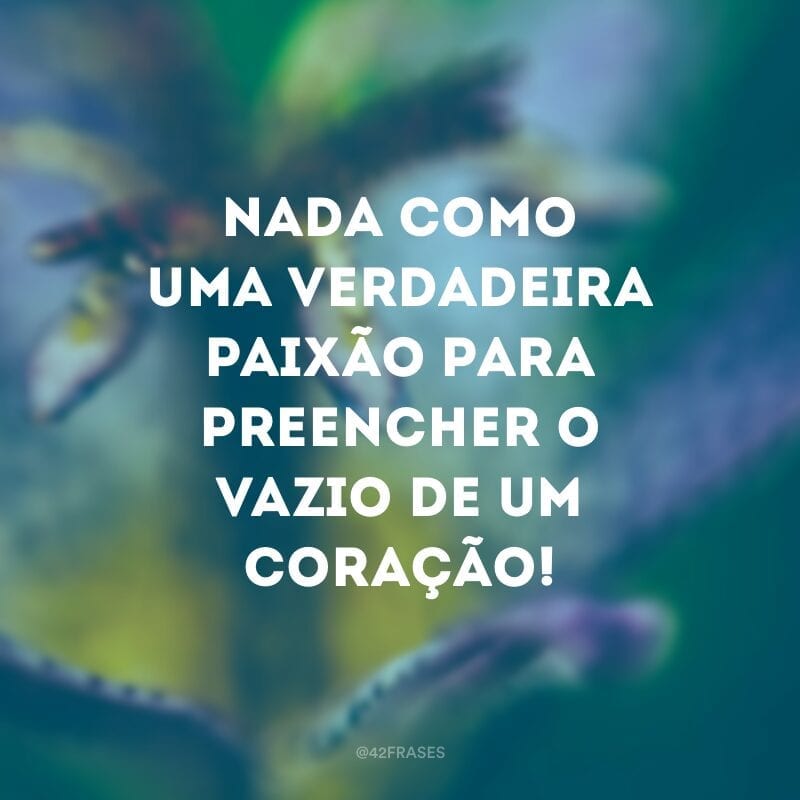 NADA COMO UMA VERDADEIRA PAIXÃO PARA PREENCHER O VAZIO DE UM CORAÇÃO!

@42FRASES